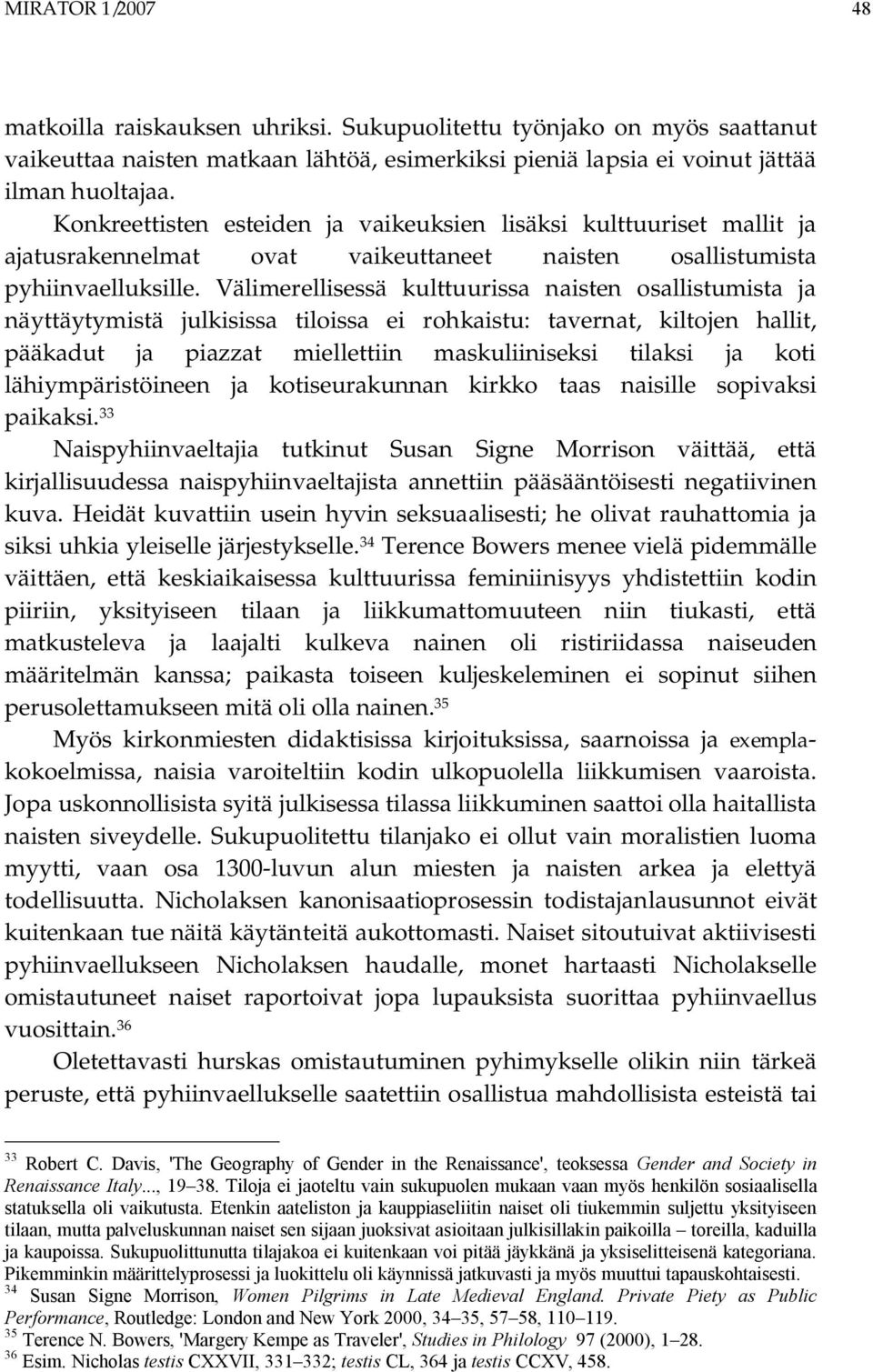 MIRATOR 1/2007 48

matkoilla raiskauksen uhriksi. Sukupuolitettu työnjako on myös saattanut vaikeuttaa naisten matkaan lähtöä, esimerkiksi pieniä lapsia ei voinut jättää ilman huoltajaa.

Konkreettisten esteiden ja vaikeuksien lisäksi kulttuuriset mallit ja ajatusrakennelmat ovat vaikeuttaneet naisten osallistumista pyhiinvaelluksille. Välimerellisessä kulttuurissa naisten osallistumista ja näyttäytymistä julkisissa tiloissa ei rohkaistu: tavernat, kiltojen hallit, pääkadut ja piazzat miellettiin maskuliiniseksi tilaksi ja koti lähiympäristöineen ja kotiseurakunnan kirkko taas naisille sopivaksi paikaksi.$^{33}$

Naispyhiinvaeltajia tutkinut Susan Signe Morrison väittää, että kirjallisuudessa naispyhiinvaeltajista annettiin pääsääntöisesti negatiivinen kuva. Heidät kuvattiin usein hyvin seksuaalisesti; he olivat rauhattomia ja siksi uhkia yleiselle järjestykselle.$^{34}$ Terence Bowers menee vielä pidemmälle väittäen, että keskiaikaisessa kulttuurissa feminiinisyys yhdistettiin kodin piiriin, yksityiseen tilaan ja liikkumattomuuteen niin tiukasti, että matkusteleva ja laajalti kulkeva nainen oli ristiriidassa naiseuden määritelmän kanssa; paikasta toiseen kuljeskeleminen ei sopinut siihen perusolettamukseen mitä oli olla nainen.$^{35}$

Myös kirkonmiesten didaktisissa kirjoituksissa, saarnoissa ja exemplakokoelmissa, naisia varoiteltiin kodin ulkopuolella liikkumisen vaaroista. Jopa uskonnollisista syitä julkisessa tilassa liikkuminen saattoi olla haitallista naisten siveydelle. Sukupuolitettu tilanjako ei ollut vain moralistien luoma myytti, vaan osa 1300-luvun alun miesten ja naisten arkea ja elettyä todellisuutta. Nicholaksen kanonisaatioprosessin todistajanlausunnot eivät kuitenkaan tue näitä käytänteitä aukottomasti. Naiset sitoutuivat aktiivisesti pyhiinvaellukseen Nicholaksen haudalle, monet hartaasti Nicholakselle omistautuneet naiset raportoivat jopa lupauksista suorittaa pyhiinvaellus vuosittain.$^{36}$

Oletettavasti hurskas omistautuminen pyhimykselle olikin niin tärkeä peruste, että pyhiinvaellukselle saatettiin osallistua mahdollisista esteistä tai

$^{33}$ Robert C. Davis, 'The Geography of Gender in the Renaissance', teoksessa Gender and Society in Renaissance Italy..., 19–38. Tiloja ei jaoteltu vain sukupuolen mukaan vaan myös henkilön sosiaalisella statuksella oli vaikutusta. Etenkin aateliston ja kauppiaseliitin naiset oli tiukemmin suljettu yksityiseen tilaan, mutta palveluskunnan naiset sen sijaan juoksivat asioitaan julkisillakin paikoilla – toreilla, kaduilla ja kaupoissa. Sukupuolittunutta tilajakoa ei kuitenkaan voi pitää jäykkänä ja yksiselitteisenä kategoriana. Pikemminkin määrittelyprosessi ja luokittelu oli käynnissä jatkuvasti ja myös muuttui tapauskohtaisesti.
$^{34}$ Susan Signe Morrison, Women Pilgrims in Late Medieval England. Private Piety as Public Performance, Routledge: London and New York 2000, 34–35, 57–58, 110–119.
$^{35}$ Terence N. Bowers, 'Margery Kempe as Traveler', Studies in Philology 97 (2000), 1–28.
$^{36}$ Esim. Nicholas testis CXXVII, 331–332; testis CL, 364 ja testis CCXV, 458.